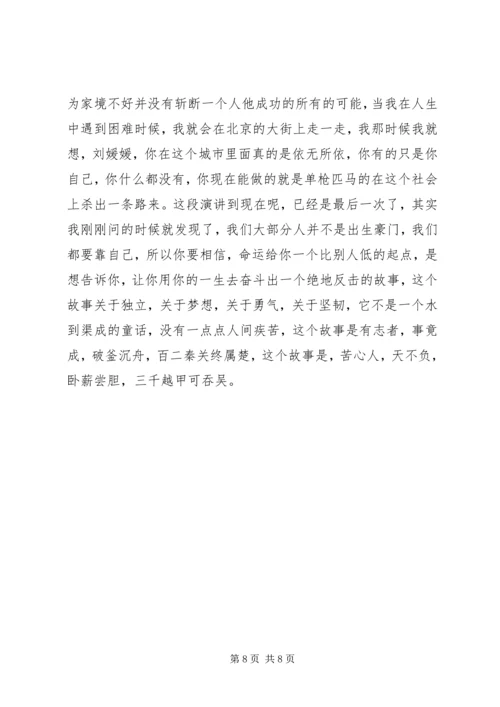 为家境不好并没有斩断一个人他成功的所有的可能，当我在人生中遇到困难时候，我就会在北京的大街上走一走，我那时候我就想，刘媛媛，你在这个城市里面真的是依无所依，你有的只是你自己，你什么都没有，你现在能做的就是单枪匹马的在这个社会上杀出一条路来。这段演讲到现在呢，已经是最后一次了，其实我刚刚问的时候就发现了，我们大部分人并不是出生豪门，我们都要靠自己，所以你要相信，命运给你一个比别人低的起点，是想告诉你，让你用你的一生去奋斗出一个绝地反击的故事，这个故事关于独立，关于梦想，关于勇气，关于坚韧，它不是一个水到渠成的童话，没有一点点人间疾苦，这个故事是有志者，事竟成，破釜沉舟，百二秦关终属楚，这个故事是，苦心人，天不负，卧薪尝胆，三千越甲可吞吴。

第 8 页 共 8 页